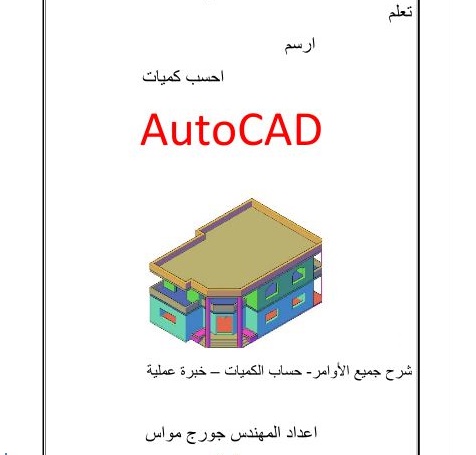 تعلم

ارسم

احسب كميات

AutoCAD

شرح جميع الأوامر- حساب الكميات – خبرة عملية

اعداد المهندس جورج مواس